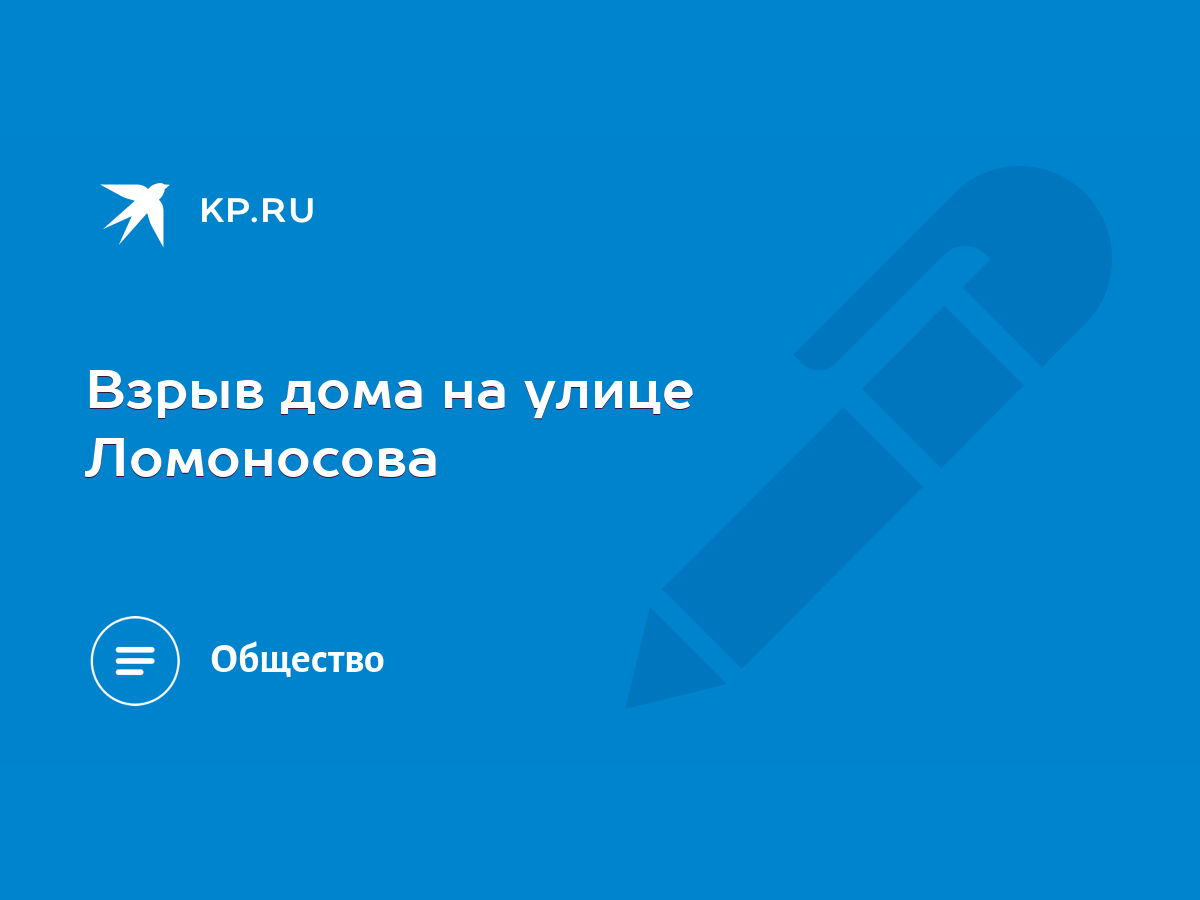 KP.RU

Взрыв дома на улице Ломоносова

Общество